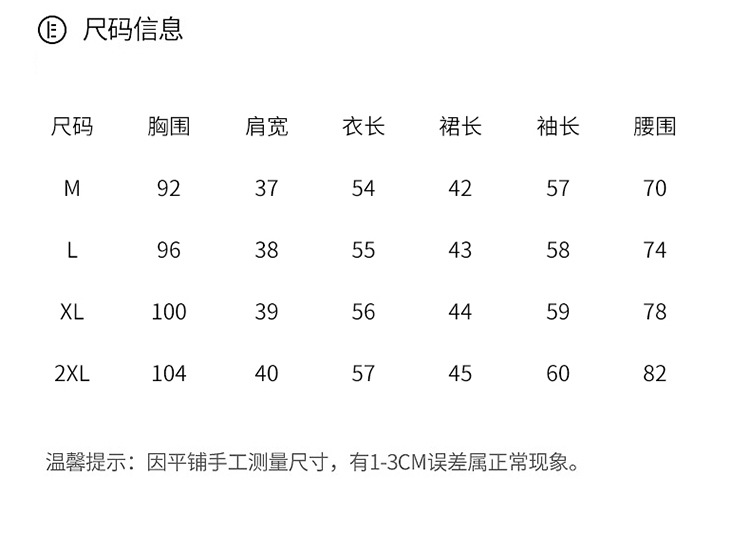 尺码信息

| 尺码 | 胸围 | 肩宽 | 衣长 | 裙长 | 袖长 | 腰围 |
|---|---|---|---|---|---|---|
| M | 92 | 37 | 54 | 42 | 57 | 70 |
| L | 96 | 38 | 55 | 43 | 58 | 74 |
| XL | 100 | 39 | 56 | 44 | 59 | 78 |
| 2XL | 104 | 40 | 57 | 45 | 60 | 82 |

温馨提示：因平铺手工测量尺寸，有1-3CM误差属正常现象。